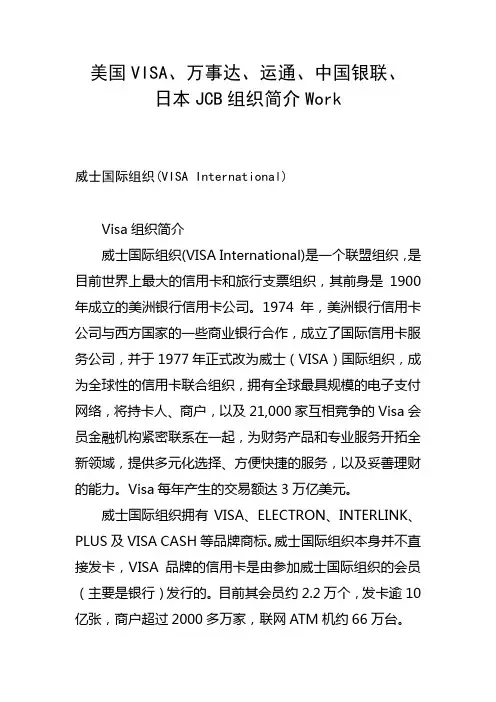 美国 VISA、万事达、运通、中国银联、日本 JCB 组织简介 Work

威士国际组织(VISA International)

Visa 组织简介

威士国际组织(VISA International)是一个联盟组织，是目前世界上最大的信用卡和旅行支票组织，其前身是 1900 年成立的美洲银行信用卡公司。1974 年，美洲银行信用卡公司与西方国家的一些商业银行合作，成立了国际信用卡服务公司，并于 1977 年正式改为威士（VISA）国际组织，成为全球性的信用卡联合组织，拥有全球最具规模的电子支付网络，将持卡人、商户，以及 21,000 家互相竞争的 Visa 会员金融机构紧密联系在一起，为财务产品和专业服务开拓全新领域，提供多元化选择、方便快捷的服务，以及妥善理财的能力。Visa 每年产生的交易额达 3 万亿美元。

威士国际组织拥有 VISA、ELECTRON、INTERLINK、PLUS 及 VISA CASH 等品牌商标。威士国际组织本身并不直接发卡，VISA 品牌的信用卡是由参加威士国际组织的会员（主要是银行）发行的。目前其会员约 2.2 万个，发卡逾 10 亿张，商户超过 2000 多万家，联网 ATM 机约 66 万台。